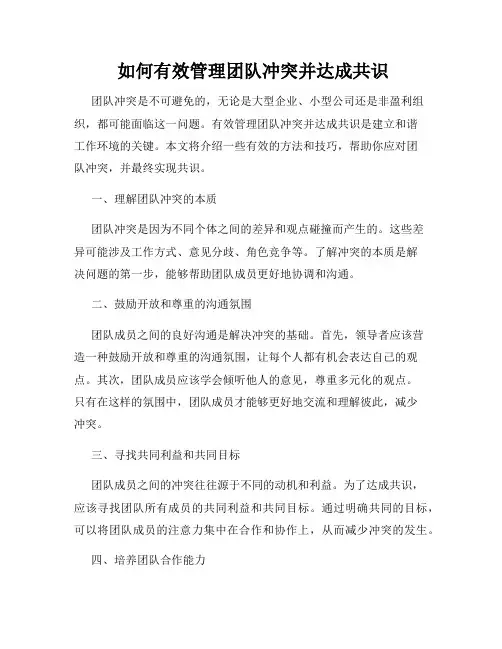 如何有效管理团队冲突并达成共识

团队冲突是不可避免的，无论是大型企业、小型公司还是非盈利组织，都可能面临这一问题。有效管理团队冲突并达成共识是建立和谐工作环境的关键。本文将介绍一些有效的方法和技巧，帮助你应对团队冲突，并最终实现共识。

一、理解团队冲突的本质

团队冲突是因为不同个体之间的差异和观点碰撞而产生的。这些差异可能涉及工作方式、意见分歧、角色竞争等。了解冲突的本质是解决问题的第一步，能够帮助团队成员更好地协调和沟通。

二、鼓励开放和尊重的沟通氛围

团队成员之间的良好沟通是解决冲突的基础。首先，领导者应该营造一种鼓励开放和尊重的沟通氛围，让每个人都有机会表达自己的观点。其次，团队成员应该学会倾听他人的意见，尊重多元化的观点。只有在这样的氛围中，团队成员才能够更好地交流和理解彼此，减少冲突。

三、寻找共同利益和共同目标

团队成员之间的冲突往往源于不同的动机和利益。为了达成共识，应该寻找团队所有成员的共同利益和共同目标。通过明确共同的目标，可以将团队成员的注意力集中在合作和协作上，从而减少冲突的发生。

四、培养团队合作能力